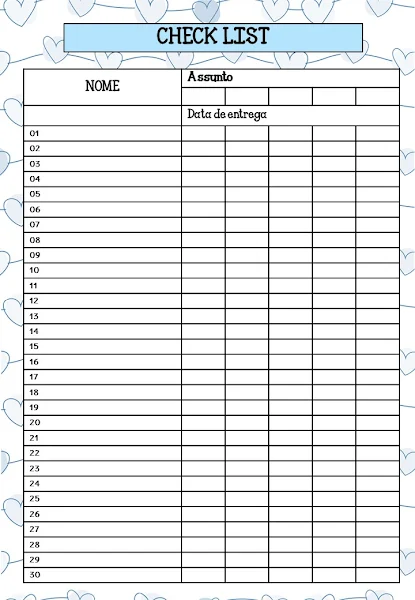 CHECK LIST

| NOME | Assunto | | | | |
|---|---|---|---|---|---|
| | | | | | |
| | Data de entrega | | | | |
| 01 | | | | | |
| 02 | | | | | |
| 03 | | | | | |
| 04 | | | | | |
| 05 | | | | | |
| 06 | | | | | |
| 07 | | | | | |
| 08 | | | | | |
| 09 | | | | | |
| 10 | | | | | |
| 11 | | | | | |
| 12 | | | | | |
| 13 | | | | | |
| 14 | | | | | |
| 15 | | | | | |
| 16 | | | | | |
| 17 | | | | | |
| 18 | | | | | |
| 19 | | | | | |
| 20 | | | | | |
| 21 | | | | | |
| 22 | | | | | |
| 23 | | | | | |
| 24 | | | | | |
| 25 | | | | | |
| 26 | | | | | |
| 27 | | | | | |
| 28 | | | | | |
| 29 | | | | | |
| 30 | | | | | |